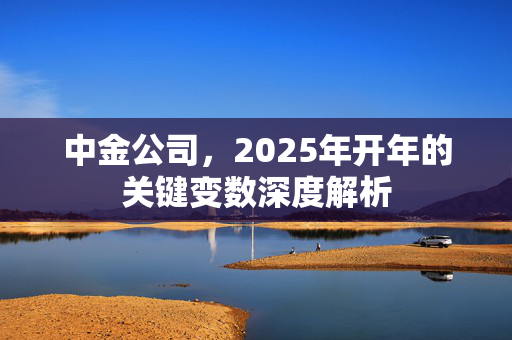 中金公司，2025年开年的关键变数深度解析